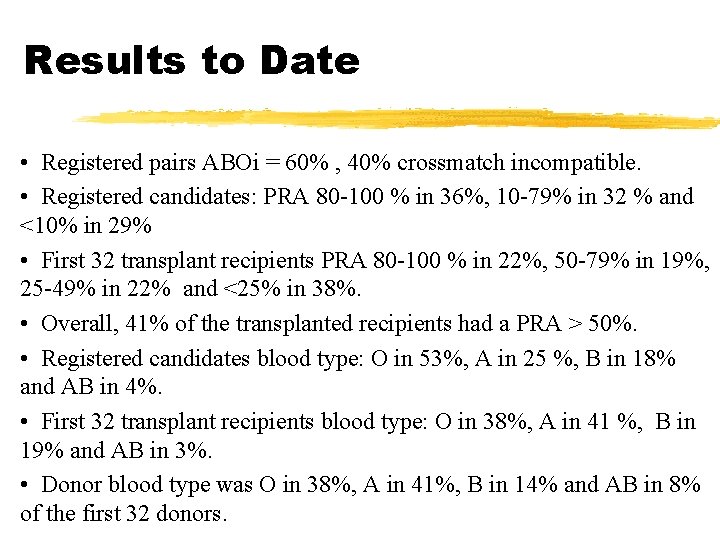 Results to Date

• Registered pairs ABOi = 60% , 40% crossmatch incompatible.

• Registered candidates: PRA 80-100 % in 36%, 10-79% in 32 % and <10% in 29%

• First 32 transplant recipients PRA 80-100 % in 22%, 50-79% in 19%, 25-49% in 22% and <25% in 38%.

• Overall, 41% of the transplanted recipients had a PRA > 50%.

• Registered candidates blood type: O in 53%, A in 25 %, B in 18% and AB in 4%.

• First 32 transplant recipients blood type: O in 38%, A in 41 %, B in 19% and AB in 3%.

• Donor blood type was O in 38%, A in 41%, B in 14% and AB in 8% of the first 32 donors.